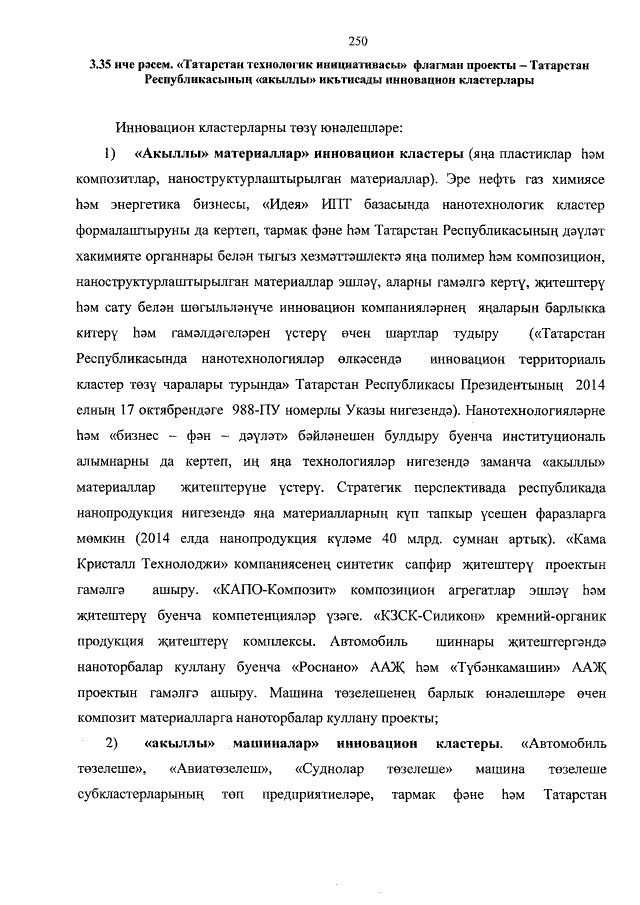 250

3.35 нче рәсем. «Татарстан технологик инициативасы» флагман проекты – Татарстан Республикасының «акыллы» икътисады инновацион кластерлары

Инновацион кластерларны төзү юнәлешләре:

1) «Акыллы» материаллар» инновацион кластеры (яңа пластиклар һәм композитлар, наноструктурлаштырылган материаллар). Эре нефть газ химиясе һәм энергетика бизнесы, «Идея» ИПТ базасында нанотехнологик кластер формалаштыруны да кертеп, тармак фәне һәм Татарстан Республикасының дәүләт хакимияте органнары белән тыгыз хезмәттәшлектә яңа полимер һәм композицион, наноструктурлаштырылган материаллар эшләү, аларны гамәлгә кертү, җитештерү һәм сату белән шөгыльләнүче инновацион компанияләрнең яңаларын барлыкка китерү һәм гамәлдәгеләрен үстерү өчен шартлар тудыру («Татарстан Республикасында нанотехнологияләр өлкәсендә инновацион территориаль кластер төзү чаралары турында» Татарстан Республикасы Президентының 2014 елның 17 октябрендәге 988-ПУ номерлы Указы нигезендә). Нанотехнологияләрне һәм «бизнес – фән – дәүләт» бәйләнешен булдыру буенча институциональ алымнарны да кертеп, иң яңа технологияләр нигезендә заманча «акыллы» материаллар җитештерүне үстерү. Стратегик перспективада республикада нанопродукция нигезендә яңа материалларның күп тапкыр үсешен фаразларга мөмкин (2014 елда нанопродукция күләме 40 млрд. сумнан артык). «Кама Кристалл Технолоджи» компаниясенең синтетик сапфир җитештерү проектын гамәлгә ашыру. «КАПО-Композит» композицион агрегатлар эшләү һәм җитештерү буенча компетенцияләр үзәге. «КЗСК-Силикон» кремний-органик продукция җитештерү комплексы. Автомобиль шиннары җитештергәндә наноторбалар куллану буенча «Роснано» ААҖ һәм «Түбәнкамашин» ААҖ проектын гамәлгә ашыру. Машина төзелешенең барлык юнәлешләре өчен композит материалларга наноторбалар куллану проекты;

2) «акыллы» машиналар» инновацион кластеры. «Автомобиль төзелеше», «Авиатөзелеш», «Суднолар төзелеше» машина төзелеше субкластерларының төп предприятиеләре, тармак фәне һәм Татарстан